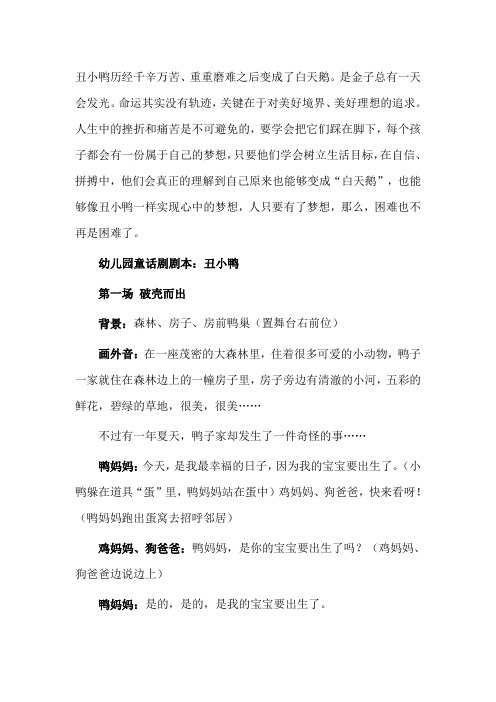 丑小鸭历经千辛万苦、重重磨难之后变成了白天鹅。是金子总有一天会发光。命运其实没有轨迹，关键在于对美好境界、美好理想的追求。人生中的挫折和痛苦是不可避免的，要学会把它们踩在脚下，每个孩子都会有一份属于自己的梦想，只要他们学会树立生活目标，在自信、拼搏中，他们会真正的理解到自己原来也能够变成“白天鹅”，也能够像丑小鸭一样实现心中的梦想，人只要有了梦想，那么，困难也不再是困难了。

幼儿园童话剧剧本：丑小鸭

第一场 破壳而出

背景：森林、房子、房前鸭巢（置舞台右前位）

画外音：在一座茂密的大森林里，住着很多可爱的小动物，鸭子一家就住在森林边上的一幢房子里，房子旁边有清澈的小河，五彩的鲜花，碧绿的草地，很美，很美……

不过有一年夏天，鸭子家却发生了一件奇怪的事……

鸭妈妈：今天，是我最幸福的日子，因为我的宝宝要出生了。（小鸭躲在道具“蛋”里，鸭妈妈站在蛋中）鸡妈妈、狗爸爸，快来看呀！（鸭妈妈跑出蛋窝去招呼邻居）

鸡妈妈、狗爸爸：鸭妈妈，是你的宝宝要出生了吗？（鸡妈妈、狗爸爸边说边上）

鸭妈妈：是的，是的，是我的宝宝要出生了。